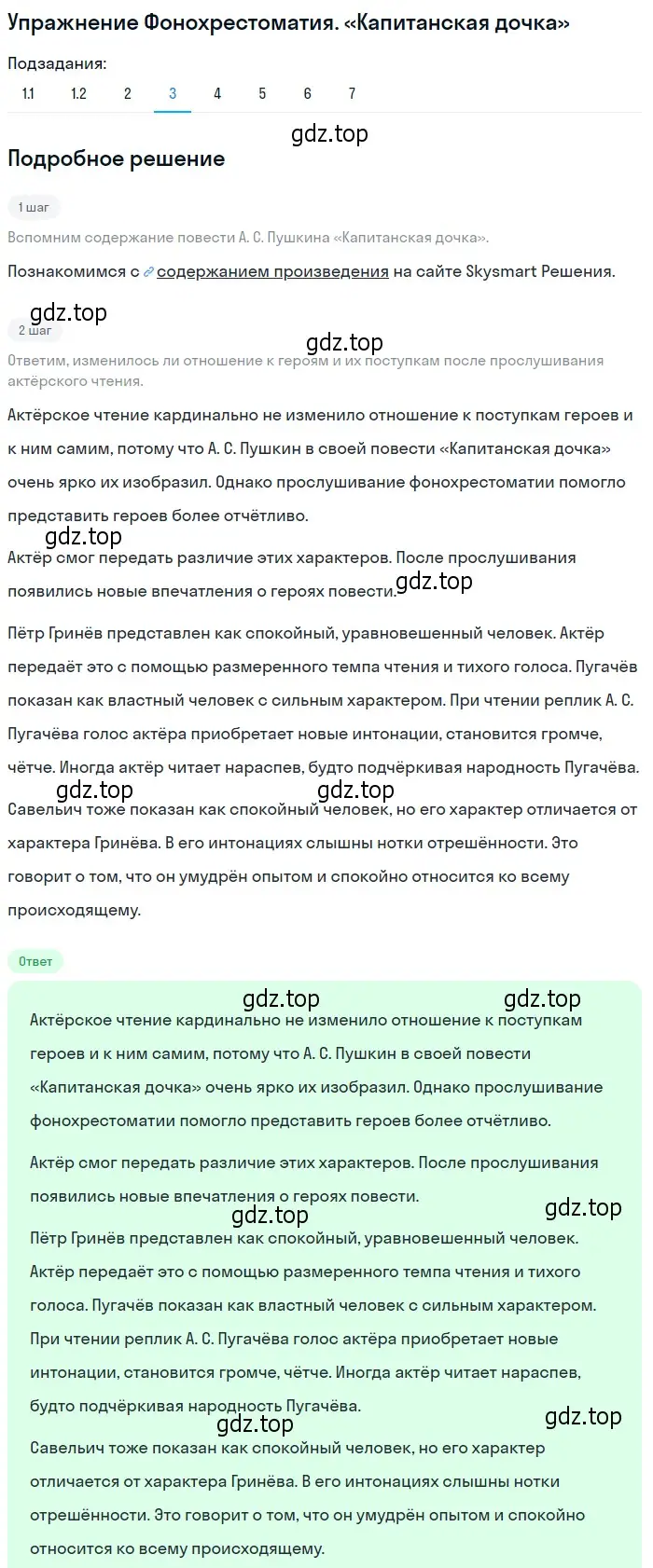 Упражнение Фонохрестоматия. «Капитанская дочка»

Подзадания:

1.1 1.2 2 3 4 5 6 7

gdz.top

Подробное решение

1 шаг

Вспомним содержание повести А. С. Пушкина «Капитанская дочка».

Познакомимся с содержанием произведения на сайте Skysmart Решения.

gdz.top

2 шаг

gdz.top

Ответим, изменилось ли отношение к героям и их поступкам после прослушивания актёрского чтения.

Актёрское чтение кардинально не изменило отношение к поступкам героев и к ним самим, потому что А. С. Пушкин в своей повести «Капитанская дочка» очень ярко их изобразил. Однако прослушивание фонохрестоматии помогло представить героев более отчётливо.

gdz.top

Актёр смог передать различие этих характеров. После прослушивания появились новые впечатления о героях повести. gdz.top

Пётр Гринёв представлен как спокойный, уравновешенный человек. Актёр передаёт это с помощью размеренного темпа чтения и тихого голоса. Пугачёв показан как властный человек с сильным характером. При чтении реплик А. С. Пугачёва голос актёра приобретает новые интонации, становится громче, чётче. Иногда актёр читает нараспев, будто подчёркивая народность Пугачёва.

gdz.top gdz.top

Савельич тоже показан как спокойный человек, но его характер отличается от характера Гринёва. В его интонациях слышны нотки отрешённости. Это говорит о том, что он умудрён опытом и спокойно относится ко всему происходящему.

Ответ

gdz.top gdz.top

Актёрское чтение кардинально не изменило отношение к поступкам героев и к ним самим, потому что А. С. Пушкин в своей повести «Капитанская дочка» очень ярко их изобразил. Однако прослушивание фонохрестоматии помогло представить героев более отчётливо.

Актёр смог передать различие этих характеров. После прослушивания появились новые впечатления о героях повести.

gdz.top gdz.top

Пётр Гринёв представлен как спокойный, уравновешенный человек. Актёр передаёт это с помощью размеренного темпа чтения и тихого голоса. Пугачёв показан как властный человек с сильным характером. При чтении реплик А. С. Пугачёва голос актёра приобретает новые интонации, становится громче, чётче. Иногда актёр читает нараспев, будто подчёркивая народность Пугачёва.

gdz.top gdz.top

Савельич тоже показан как спокойный человек, но его характер отличается от характера Гринёва. В его интонациях слышны нотки отрешённости. Это говорит о том, что он умудрён опытом и спокойно относится ко всему происходящему.